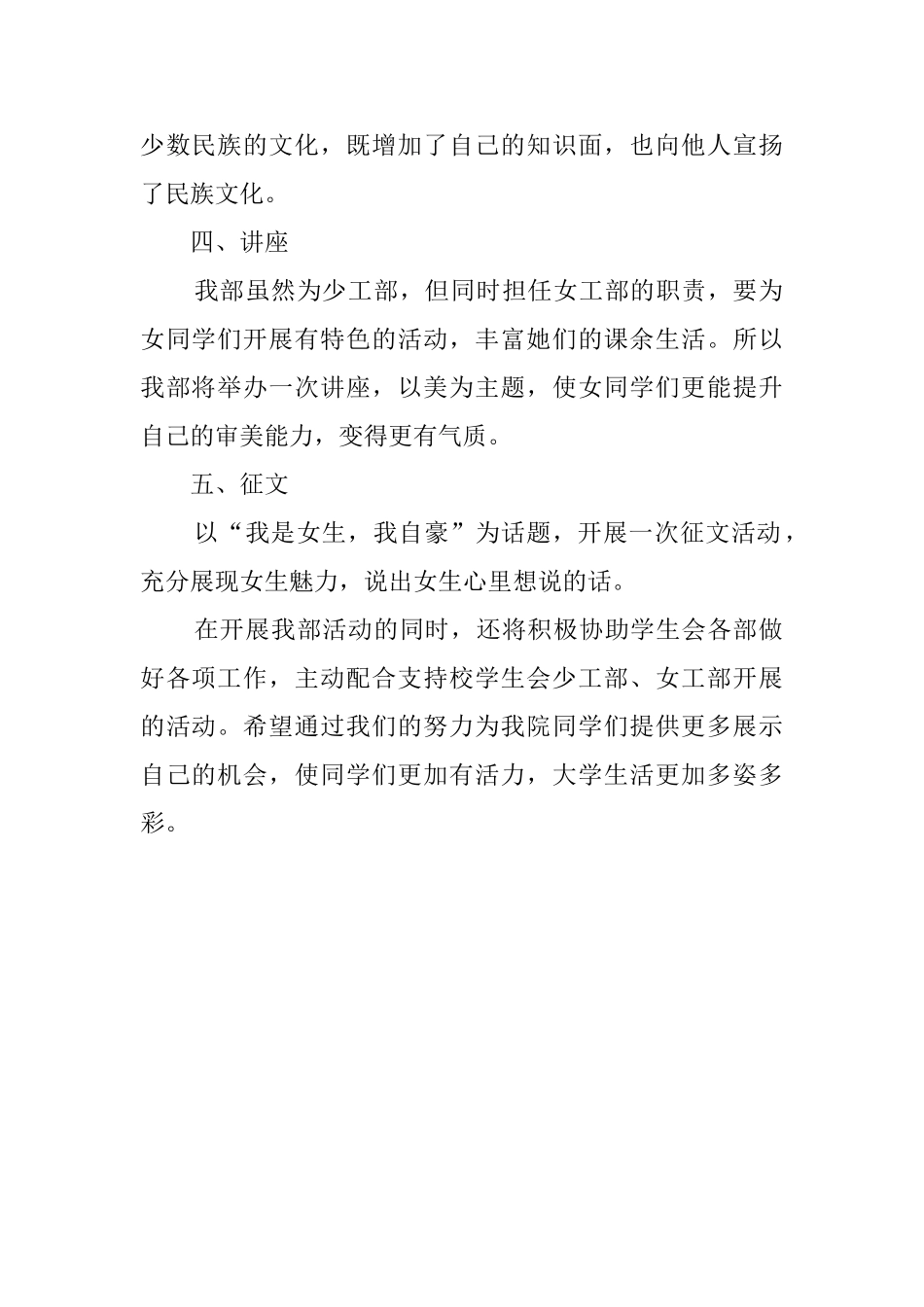 少数民族的文化，既增加了自己的知识面，也向他人宣扬了民族文化。

四、讲座

我部虽然为少工部，但同时担任女工部的职责，要为女同学们开展有特色的活动，丰富她们的课余生活。所以我部将举办一次讲座，以美为主题，使女同学们更能提升自己的审美能力，变得更有气质。

五、征文

以“我是女生，我自豪”为话题，开展一次征文活动，充分展现女生魅力，说出女生心里想说的话。

在开展我部活动的同时，还将积极协助学生会各部做好各项工作，主动配合支持校学生会少工部、女工部开展的活动。希望通过我们的努力为我院同学们提供更多展示自己的机会，使同学们更加有活力，大学生活更加多姿多彩。